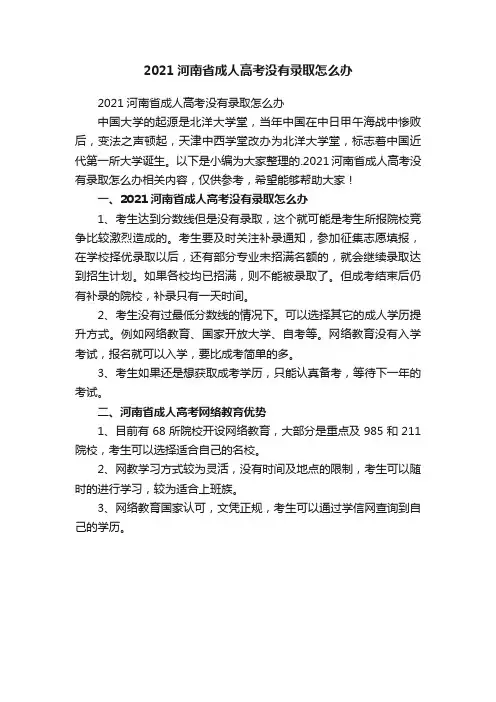 2021 河南省成人高考没有录取怎么办

2021 河南省成人高考没有录取怎么办

中国大学的起源是北洋大学堂，当年中国在中日甲午海战中惨败后，变法之声顿起，天津中西学堂改办为北洋大学堂，标志着中国近代第一所大学诞生。以下是小编为大家整理的.2021 河南省成人高考没有录取怎么办相关内容，仅供参考，希望能够帮助大家！

一、2021 河南省成人高考没有录取怎么办

1、考生达到分数线但是没有录取，这个就可能是考生所报院校竞争比较激烈造成的。考生要及时关注补录通知，参加征集志愿填报，在学校择优录取以后，还有部分专业未招满名额的，就会继续录取达到招生计划。如果各校均已招满，则不能被录取了。但成考结束后仍有补录的院校，补录只有一天时间。

2、考生没有过最低分数线的情况下。可以选择其它的成人学历提升方式。例如网络教育、国家开放大学、自考等。网络教育没有入学考试，报名就可以入学，要比成考简单的多。

3、考生如果还是想获取成考学历，只能认真备考，等待下一年的考试。

二、河南省成人高考网络教育优势

1、目前有 68 所院校开设网络教育，大部分是重点及 985 和 211 院校，考生可以选择适合自己的名校。

2、网教学习方式较为灵活，没有时间及地点的限制，考生可以随时的进行学习，较为适合上班族。

3、网络教育国家认可，文凭正规，考生可以通过学信网查询到自己的学历。